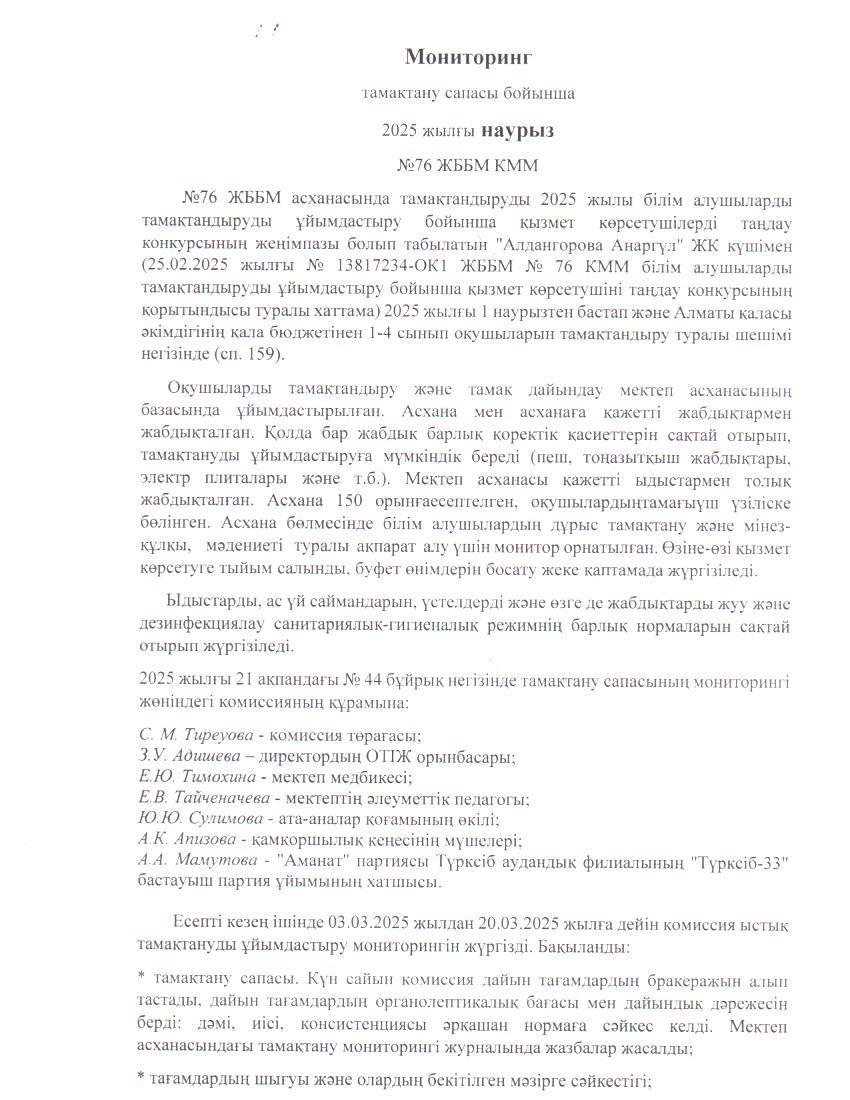 Мониторинг

тамақтану сапасы бойынша

2025 жылғы наурыз

№76 ЖББМ КММ

№76 ЖББМ асханасында тамақтандыруды 2025 жылы білім алушыларды тамақтандыруды ұйымдастыру бойынша қызмет көрсетушілерді таңдау конкурсының жеңімпазы болып табылатын "Алдангорова Анаргүл" ЖК күшімен (25.02.2025 жылғы № 13817234-ОК1 ЖББМ № 76 КММ білім алушыларды тамақтандыруды ұйымдастыру бойынша қызмет көрсетушіні таңдау конкурсының қорытындысы туралы хаттама) 2025 жылғы 1 наурызтен бастап және Алматы қаласы әкімдігінің қала бюджетінен 1-4 сынып оқушыларын тамақтандыру туралы шешімі негізінде (сп. 159).

Оқушыларды тамақтандыру және тамақ дайындау мектеп асханасының базасында ұйымдастырылған. Асхана мен асханаға қажетті жабдықтармен жабдықталған. Қолда бар жабдық барлық қоректік қасиеттерін сақтай отырып, тамақтануды ұйымдастыруға мүмкіндік береді (пеш, тоңазытқыш жабдықтары, электр плиталары және т.б.). Мектеп асханасы қажетті ыдыстармен толық жабдықталған. Асхана 150 орынғаесептелген, оқушылардыңтамағыүш үзіліске бөлінген. Асхана бөлмесінде білім алушылардың дұрыс тамақтану және мінез-құлқы, мәдениеті туралы ақпарат алу үшін монитор орнатылған. Өзіне-өзі қызмет көрсетуге тыйым салынды, буфет өнімдерін босату жеке қаптамада жүргізіледі.

Ыдыстарды, ас үй саймандарын, үстелдерді және өзге де жабдықтарды жуу және дезинфекциялау санитариялық-гигиеналық режимнің барлық нормаларын сақтай отырып жүргізіледі.

2025 жылғы 21 ақпандағы № 44 бұйрық негізінде тамақтану сапасының мониторингі жөніндегі комиссияның құрамына:

С. М. Тиреуова - комиссия төрағасы;
З.У. Адишева – директордың ОТІЖ орынбасары;
Е.Ю. Тимохина - мектеп медбикесі;
Е.В. Тайченачева - мектептің әлеуметтік педагогы;
Ю.Ю. Сулимова - ата-аналар қоғамының өкілі;
А.К. Апизова - қамқоршылық кеңесінің мүшелері;
А.А. Мамутова - "Аманат" партиясы Түрксіб аудандық филиалының "Түрксіб-33" бастауыш партия ұйымының хатшысы.

Есепті кезең ішінде 03.03.2025 жылдан 20.03.2025 жылға дейін комиссия ыстық тамақтануды ұйымдастыру мониторингін жүргізді. Бақыланды:

* тамақтану сапасы. Күн сайын комиссия дайын тағамдардың бракеражын алып тастады, дайын тағамдардың органолептикалық бағасы мен дайындық дәрежесін берді: дәмі, иісі, консистенциясы әрқашан нормаға сәйкес келді. Мектеп асханасындағы тамақтану мониторингі журналында жазбалар жасалды;

* тағамдардың шығуы және олардың бекітілген мәзірге сәйкестігі;